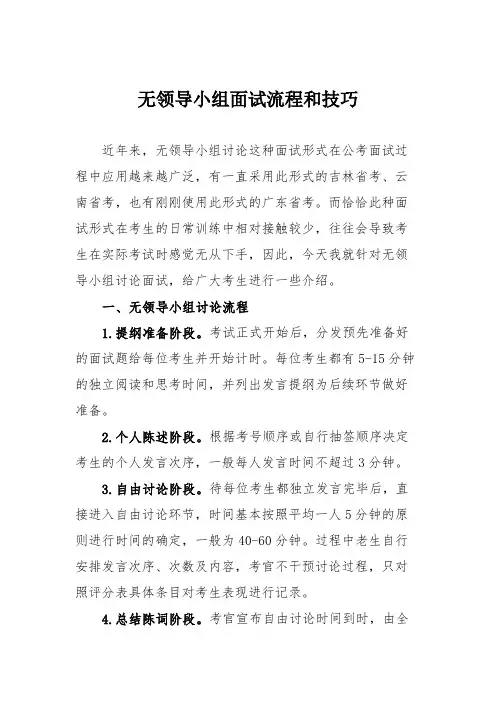 无领导小组面试流程和技巧

近年来，无领导小组讨论这种面试形式在公考面试过程中应用越来越广泛，有一直采用此形式的吉林省考、云南省考，也有刚刚使用此形式的广东省考。而恰恰此种面试形式在考生的日常训练中相对接触较少，往往会导致考生在实际考试时感觉无从下手，因此，今天我就针对无领导小组讨论面试，给广大考生进行一些介绍。

一、无领导小组讨论流程

1.提纲准备阶段。考试正式开始后，分发预先准备好的面试题给每位考生并开始计时。每位考生都有5-15分钟的独立阅读和思考时间，并列出发言提纲为后续环节做好准备。

2.个人陈述阶段。根据考号顺序或自行抽签顺序决定考生的个人发言次序，一般每人发言时间不超过3分钟。

3.自由讨论阶段。待每位考生都独立发言完毕后，直接进入自由讨论环节，时间基本按照平均一人5分钟的原则进行时间的确定，一般为40-60分钟。过程中老生自行安排发言次序、次数及内容，考官不干预讨论过程，只对照评分表具体条目对考生表现进行记录。

4.总结陈词阶段。考官宣布自由讨论时间到时，由全